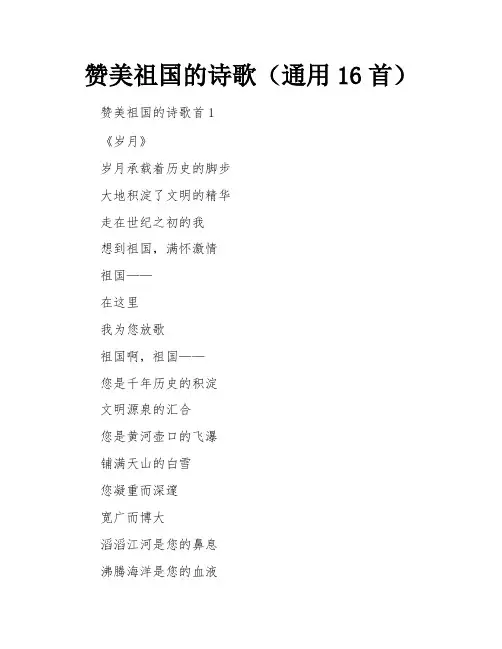 赞美祖国的诗歌（通用16首）

赞美祖国的诗歌首1

《岁月》

岁月承载着历史的脚步

大地积淀了文明的精华

走在世纪之初的我

想到祖国，满怀激情

祖国——

在这里

我为您放歌

祖国啊，祖国——

您是千年历史的积淀

文明源泉的汇合

您是黄河壶口的飞瀑

铺满天山的白雪

您凝重而深邃

宽广而博大

滔滔江河是您的鼻息

沸腾海洋是您的血液